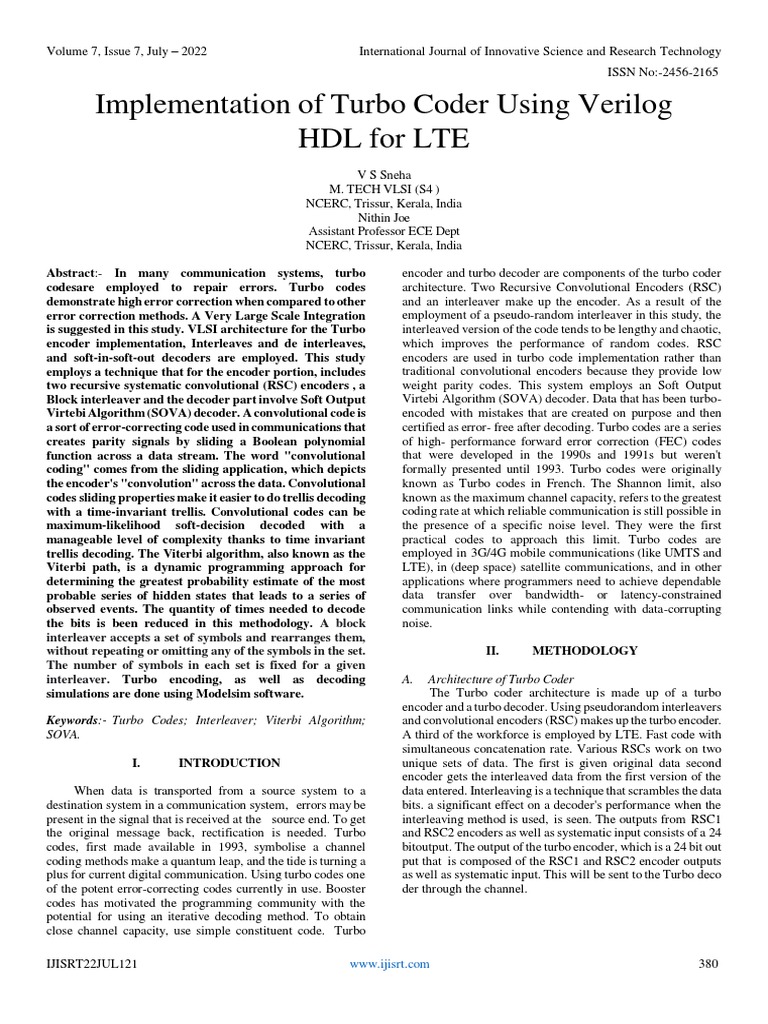 Volume 7, Issue 7, July – 2022

International Journal of Innovative Science and Research Technology

ISSN No:-2456-2165

Implementation of Turbo Coder Using Verilog HDL for LTE

V S Sneha
M. TECH VLSI (S4 )
NCERC, Trissur, Kerala, India
Nithin Joe
Assistant Professor ECE Dept
NCERC, Trissur, Kerala, India

Abstract:- In many communication systems, turbo codesare employed to repair errors. Turbo codes demonstrate high error correction when compared to other error correction methods. A Very Large Scale Integration is suggested in this study. VLSI architecture for the Turbo encoder implementation, Interleaves and de interleaves, and soft-in-soft-out decoders are employed. This study employs a technique that for the encoder portion, includes two recursive systematic convolutional (RSC) encoders , a Block interleaver and the decoder part involve Soft Output Virtebi Algorithm (SOVA) decoder. A convolutional code is a sort of error-correcting code used in communications that creates parity signals by sliding a Boolean polynomial function across a data stream. The word "convolutional coding" comes from the sliding application, which depicts the encoder's "convolution" across the data. Convolutional codes sliding properties make it easier to do trellis decoding with a time-invariant trellis. Convolutional codes can be maximum-likelihood soft-decision decoded with a manageable level of complexity thanks to time invariant trellis decoding. The Viterbi algorithm, also known as the Viterbi path, is a dynamic programming approach for determining the greatest probability estimate of the most probable series of hidden states that leads to a series of observed events. The quantity of times needed to decode the bits is been reduced in this methodology. A block interleaver accepts a set of symbols and rearranges them, without repeating or omitting any of the symbols in the set. The number of symbols in each set is fixed for a given interleaver. Turbo encoding, as well as decoding simulations are done using Modelsim software.

Keywords:- Turbo Codes; Interleaver; Viterbi Algorithm; SOVA.

I. INTRODUCTION

When data is transported from a source system to a destination system in a communication system, errors may be present in the signal that is received at the source end. To get the original message back, rectification is needed. Turbo codes, first made available in 1993, symbolise a channel coding methods make a quantum leap, and the tide is turning a plus for current digital communication. Using turbo codes one of the potent error-correcting codes currently in use. Booster codes has motivated the programming community with the potential for using an iterative decoding method. To obtain close channel capacity, use simple constituent code. Turbo encoder and turbo decoder are components of the turbo coder architecture. Two Recursive Convolutional Encoders (RSC) and an interleaver make up the encoder. As a result of the employment of a pseudo-random interleaver in this study, the interleaved version of the code tends to be lengthy and chaotic, which improves the performance of random codes. RSC encoders are used in turbo code implementation rather than traditional convolutional encoders because they provide low weight parity codes. This system employs an Soft Output Virtebi Algorithm (SOVA) decoder. Data that has been turbo-encoded with mistakes that are created on purpose and then certified as error- free after decoding. Turbo codes are a series of high- performance forward error correction (FEC) codes that were developed in the 1990s and 1991s but weren't formally presented until 1993. Turbo codes were originally known as Turbo codes in French. The Shannon limit, also known as the maximum channel capacity, refers to the greatest coding rate at which reliable communication is still possible in the presence of a specific noise level. They were the first practical codes to approach this limit. Turbo codes are employed in 3G/4G mobile communications (like UMTS and LTE), in (deep space) satellite communications, and in other applications where programmers need to achieve dependable data transfer over bandwidth- or latency-constrained communication links while contending with data-corrupting noise.

II. METHODOLOGY

A. Architecture of Turbo Coder

The Turbo coder architecture is made up of a turbo encoder and a turbo decoder. Using pseudorandom interleavers and convolutional encoders (RSC) makes up the turbo encoder. A third of the workforce is employed by LTE. Fast code with simultaneous concatenation rate. Various RSCs work on two unique sets of data. The first is given original data second encoder gets the interleaved data from the first version of the data entered. Interleaving is a technique that scrambles the data bits. a significant effect on a decoder's performance when the interleaving method is used, is seen. The outputs from RSC1 and RSC2 encoders as well as systematic input consists of a 24 bitoutput. The output of the turbo encoder, which is a 24 bit out put that is composed of the RSC1 and RSC2 encoder outputs as well as systematic input. This will be sent to the Turbo deco der through the channel.

IJISRT22JUL121

www.ijisrt.com

380